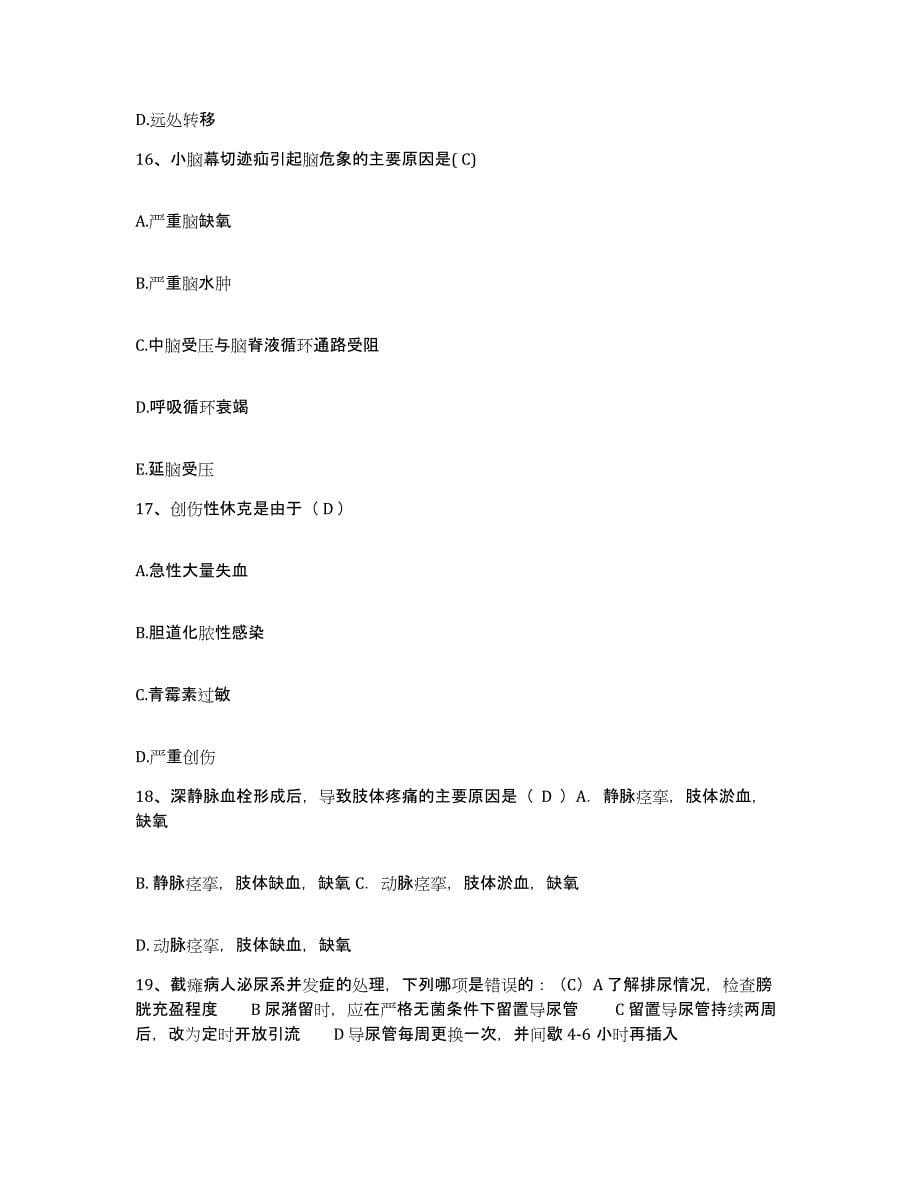 D.远处转移

16、小脑幕切迹疝引起脑危象的主要原因是( C)

A.严重脑缺氧

B.严重脑水肿

C.中脑受压与脑脊液循环通路受阻

D.呼吸循环衰竭

E.延脑受压

17、创伤性休克是由于（ D ）

A.急性大量失血

B.胆道化脓性感染

C.青霉素过敏

D.严重创伤

18、深静脉血栓形成后，导致肢体疼痛的主要原因是（ D ）A. 静脉痉挛，肢体淤血，缺氧

B. 静脉痉挛，肢体缺血，缺氧 C. 动脉痉挛，肢体淤血，缺氧

D. 动脉痉挛，肢体缺血，缺氧

19、截瘫病人泌尿系并发症的处理，下列哪项是错误的：（C）A 了解排尿情况，检查膀胱充盈程度　B 尿潴留时，应在严格无菌条件下留置导尿管　C 留置导尿管持续两周后，改为定时开放引流　D 导尿管每周更换一次，并间歇 4-6 小时再插入